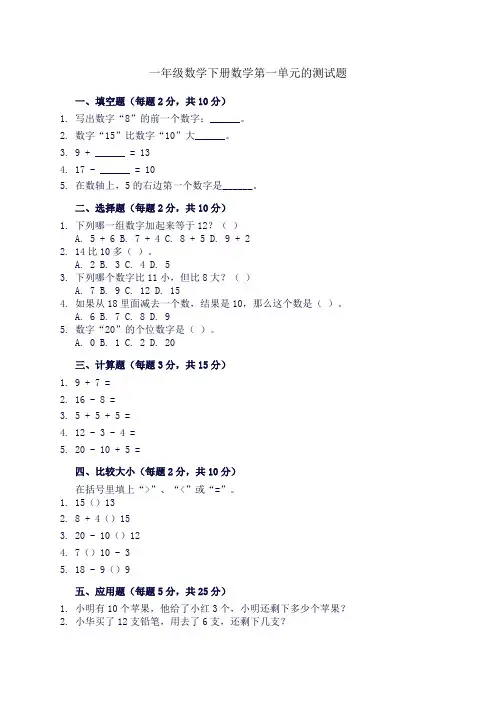 一年级数学下册数学第一单元的测试题

一、填空题（每题 2 分，共 10 分）

1. 写出数字“8”的前一个数字：______。
2. 数字“15”比数字“10”大______。
3. 9 + ______ = 13
4. 17 - ______ = 10
5. 在数轴上，5 的右边第一个数字是______。

二、选择题（每题 2 分，共 10 分）

1. 下列哪一组数字加起来等于 12？（ ）
A. 5 + 6 B. 7 + 4 C. 8 + 5 D. 9 + 2
2. 14 比 10 多（ ）。
A. 2 B. 3 C. 4 D. 5
3. 下列哪个数字比 11 小，但比 8 大？（ ）
A. 7 B. 9 C. 12 D. 15
4. 如果从 18 里面减去一个数，结果是 10，那么这个数是（ ）。
A. 6 B. 7 C. 8 D. 9
5. 数字“20”的个位数字是（ ）。
A. 0 B. 1 C. 2 D. 20

三、计算题（每题 3 分，共 15 分）

1. 9 + 7 =
2. 16 - 8 =
3. 5 + 5 + 5 =
4. 12 - 3 - 4 =
5. 20 - 10 + 5 =

四、比较大小（每题 2 分，共 10 分）

在括号里填上“>”、“<”或“=”。
1. 15（）13
2. 8 + 4（）15
3. 20 - 10（）12
4. 7（）10 - 3
5. 18 - 9（）9

五、应用题（每题 5 分，共 25 分）

1. 小明有 10 个苹果，他给了小红 3 个，小明还剩下多少个苹果？
2. 小华买了 12 支铅笔，用去了 6 支，还剩下几支？